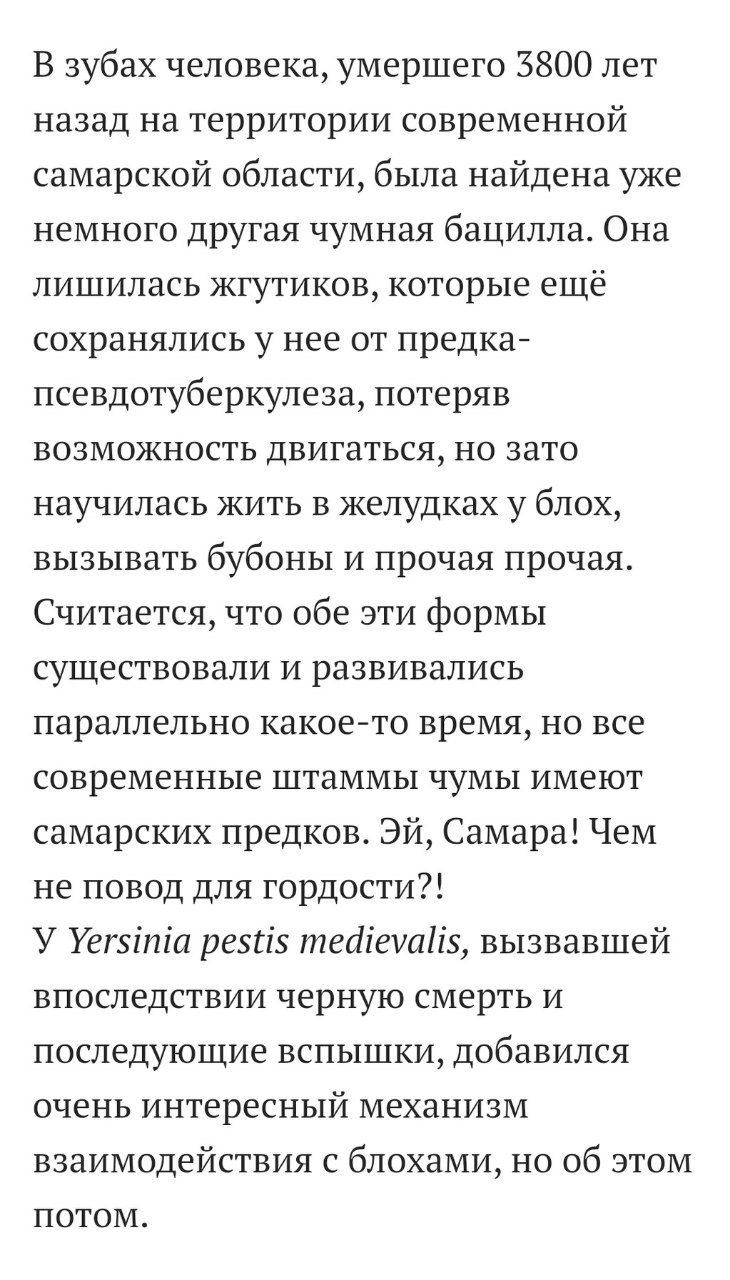 В зубах человека, умершего 3800 лет назад на территории современной самарской области, была найдена уже немного другая чумная бацилла. Она лишилась жгутиков, которые ещё сохранялись у нее от предка-псевдотуберкулеза, потеряв возможность двигаться, но зато научилась жить в желудках у блох, вызывать бубоны и прочая прочая. Считается, что обе эти формы существовали и развивались параллельно какое-то время, но все современные штаммы чумы имеют самарских предков. Эй, Самара! Чем не повод для гордости?!
У Yersinia pestis medievalis, вызвавшей впоследствии черную смерть и последующие вспышки, добавился очень интересный механизм взаимодействия с блохами, но об этом потом.